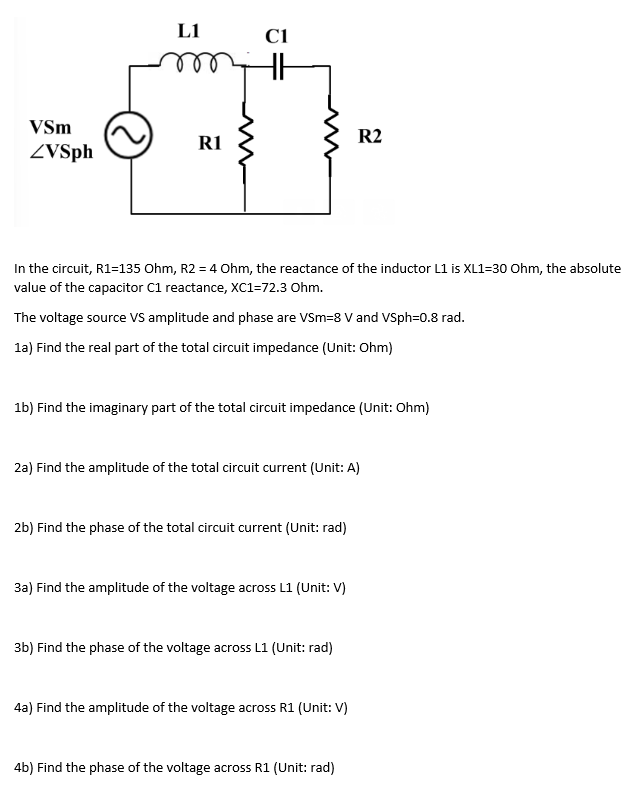 L1

C1

VSm
∠VSph

R1

R2

In the circuit, R1=135 Ohm, R2 = 4 Ohm, the reactance of the inductor L1 is XL1=30 Ohm, the absolute value of the capacitor C1 reactance, XC1=72.3 Ohm.

The voltage source VS amplitude and phase are VSm=8 V and VSph=0.8 rad.

1a) Find the real part of the total circuit impedance (Unit: Ohm)

1b) Find the imaginary part of the total circuit impedance (Unit: Ohm)

2a) Find the amplitude of the total circuit current (Unit: A)

2b) Find the phase of the total circuit current (Unit: rad)

3a) Find the amplitude of the voltage across L1 (Unit: V)

3b) Find the phase of the voltage across L1 (Unit: rad)

4a) Find the amplitude of the voltage across R1 (Unit: V)

4b) Find the phase of the voltage across R1 (Unit: rad)